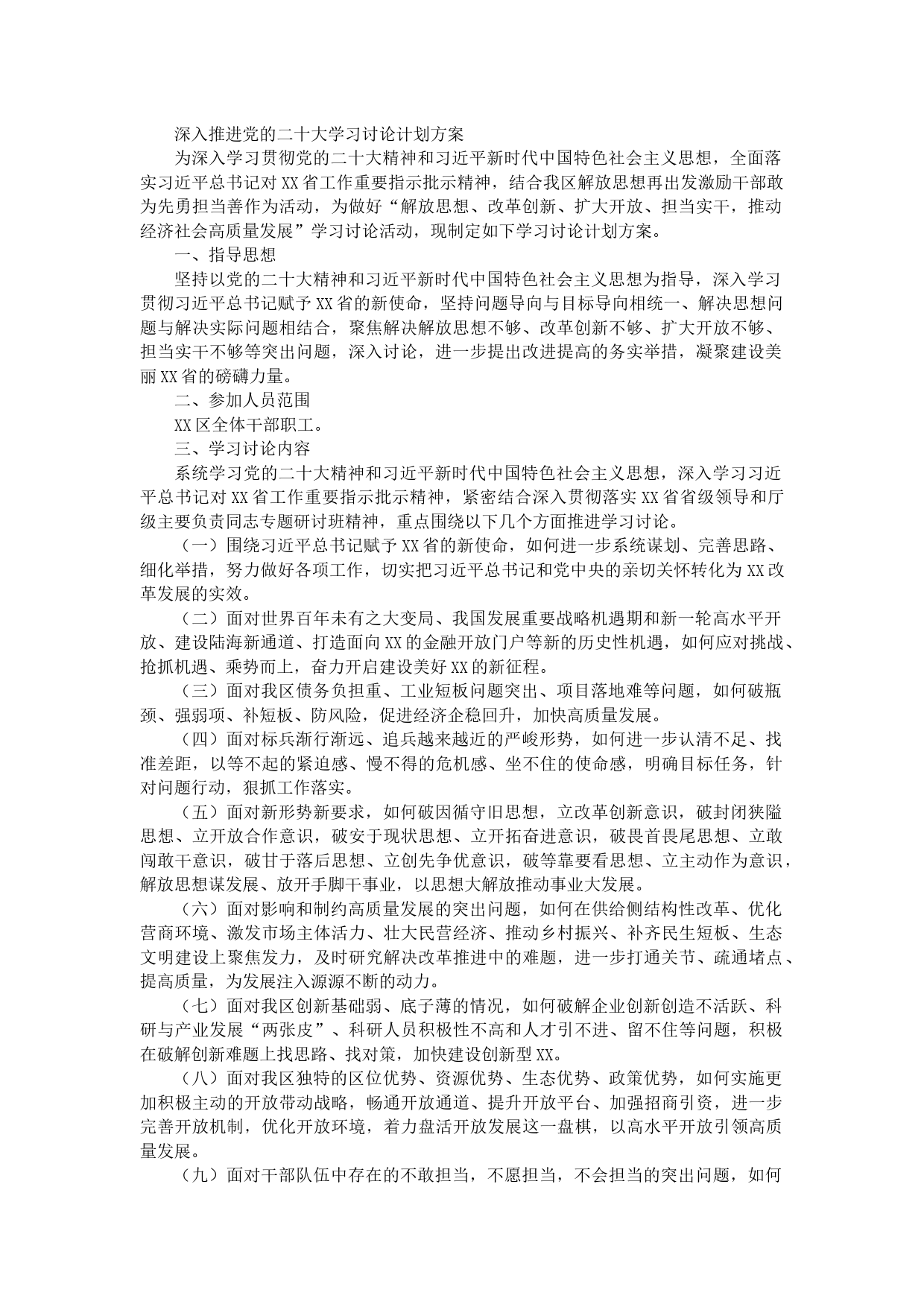 深入推进党的二十大学习讨论计划方案

为深入学习贯彻党的二十大精神和习近平新时代中国特色社会主义思想，全面落实习近平总书记对XX省工作重要指示批示精神，结合我区解放思想再出发激励干部敢为先勇担当善作为活动，为做好“解放思想、改革创新、扩大开放、担当实干，推动经济社会高质量发展”学习讨论活动，现制定如下学习讨论计划方案。

一、指导思想

坚持以党的二十大精神和习近平新时代中国特色社会主义思想为指导，深入学习贯彻习近平总书记赋予XX省的新使命，坚持问题导向与目标导向相统一、解决思想问题与解决实际问题相结合，聚焦解决解放思想不够、改革创新不够、扩大开放不够、担当实干不够等突出问题，深入讨论，进一步提出改进提高的务实举措，凝聚建设美丽XX省的磅礴力量。

二、参加人员范围

XX区全体干部职工。

三、学习讨论内容

系统学习党的二十大精神和习近平新时代中国特色社会主义思想，深入学习习近平总书记对XX省工作重要指示批示精神，紧密结合深入贯彻落实XX省省级领导和厅级主要负责同志专题研讨班精神，重点围绕以下几个方面推进学习讨论。

（一）围绕习近平总书记赋予XX省的新使命，如何进一步系统谋划、完善思路、细化举措，努力做好各项工作，切实把习近平总书记和党中央的亲切关怀转化为XX改革发展的实效。

（二）面对世界百年未有之大变局、我国发展重要战略机遇期和新一轮高水平开放、建设陆海新通道、打造面向XX的金融开放门户等新的历史性机遇，如何应对挑战、抢抓机遇、乘势而上，奋力开启建设美好XX的新征程。

（三）面对我区债务负担重、工业短板问题突出、项目落地难等问题，如何破瓶颈、强弱项、补短板、防风险，促进经济企稳回升，加快高质量发展。

（四）面对标兵渐行渐远、追兵越来越近的严峻形势，如何进一步认清不足、找准差距，以等不起的紧迫感、慢不得的危机感、坐不住的使命感，明确目标任务，针对问题行动，狠抓工作落实。

（五）面对新形势新要求，如何破因循守旧思想，立改革创新意识，破封闭狭隘思想、立开放合作意识，破安于现状思想、立开拓奋进意识，破畏首畏尾思想、立敢闯敢干意识，破甘于落后思想、立创先争优意识，破等靠要看思想、立主动作为意识，解放思想谋发展、放开手脚干事业，以思想大解放推动事业大发展。

（六）面对影响和制约高质量发展的突出问题，如何在供给侧结构性改革、优化营商环境、激发市场主体活力、壮大民营经济、推动乡村振兴、补齐民生短板、生态文明建设上聚焦发力，及时研究解决改革推进中的难题，进一步打通关节、疏通堵点、提高质量，为发展注入源源不断的动力。

（七）面对我区创新基础弱、底子薄的情况，如何破解企业创新创造不活跃、科研与产业发展“两张皮”、科研人员积极性不高和人才引不进、留不住等问题，积极在破解创新难题上找思路、找对策，加快建设创新型XX。

（八）面对我区独特的区位优势、资源优势、生态优势、政策优势，如何实施更加积极主动的开放带动战略，畅通开放通道、提升开放平台、加强招商引资，进一步完善开放机制，优化开放环境，着力盘活开放发展这一盘棋，以高水平开放引领高质量发展。

（九）面对干部队伍中存在的不敢担当，不愿担当，不会担当的突出问题，如何